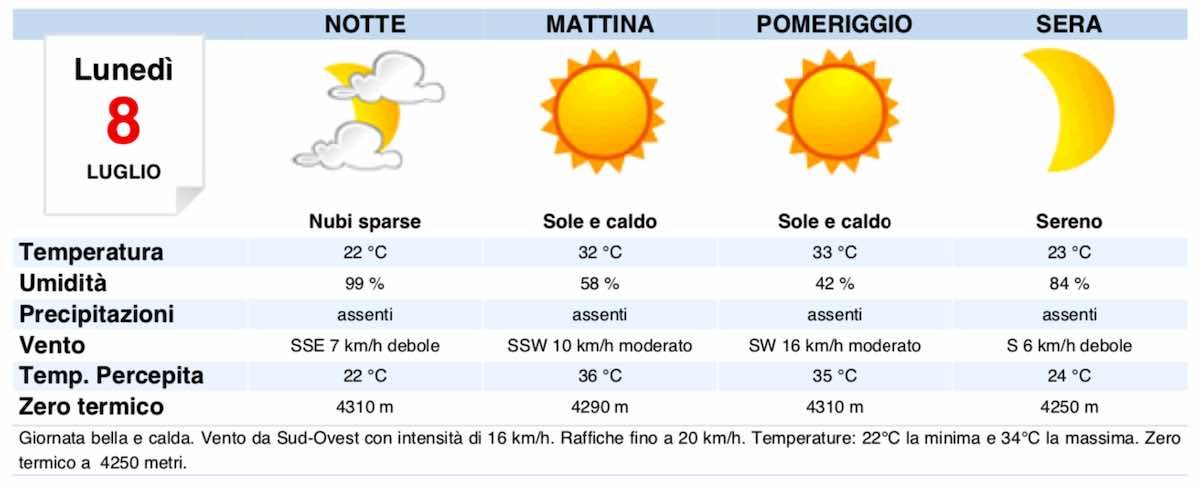 Lunedì
8
LUGLIO

| | NOTTE | MATTINA | POMERIGGIO | SERA |
|---|---|---|---|---|
| | Nubi sparse | Sole e caldo | Sole e caldo | Sereno |
| Temperatura | 22 °C | 32 °C | 33 °C | 23 °C |
| Umidità | 99 % | 58 % | 42 % | 84 % |
| Precipitazioni | assenti | assenti | assenti | assenti |
| Vento | SSE 7 km/h debole | SSW 10 km/h moderato | SW 16 km/h moderato | S 6 km/h debole |
| Temp. Percepita | 22 °C | 36 °C | 35 °C | 24 °C |
| Zero termico | 4310 m | 4290 m | 4310 m | 4250 m |

Giornata bella e calda. Vento da Sud-Ovest con intensità di 16 km/h. Raffiche fino a 20 km/h. Temperature: 22°C la minima e 34°C la massima. Zero termico a 4250 metri.